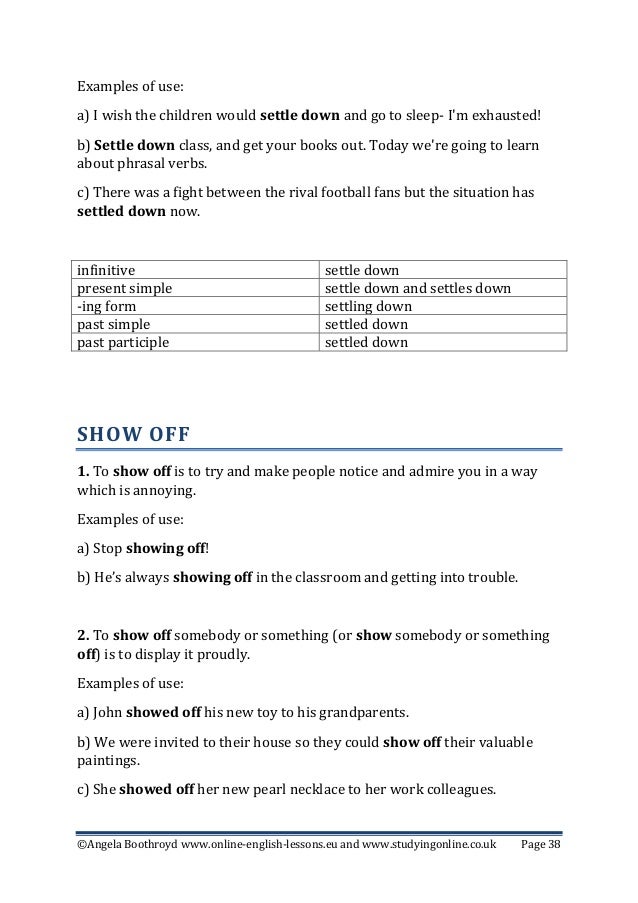 Examples of use:

a) I wish the children would settle down and go to sleep- I'm exhausted!

b) Settle down class, and get your books out. Today we're going to learn about phrasal verbs.

c) There was a fight between the rival football fans but the situation has settled down now.

| infinitive | settle down |
|---|---|
| present simple | settle down and settles down |
| -ing form | settling down |
| past simple | settled down |
| past participle | settled down |

SHOW OFF

1. To show off is to try and make people notice and admire you in a way which is annoying.

Examples of use:

a) Stop showing off!

b) He's always showing off in the classroom and getting into trouble.

2. To show off somebody or something (or show somebody or something off) is to display it proudly.

Examples of use:

a) John showed off his new toy to his grandparents.

b) We were invited to their house so they could show off their valuable paintings.

c) She showed off her new pearl necklace to her work colleagues.

©Angela Boothroyd www.online-english-lessons.eu and www.studyingonline.co.uk Page 38